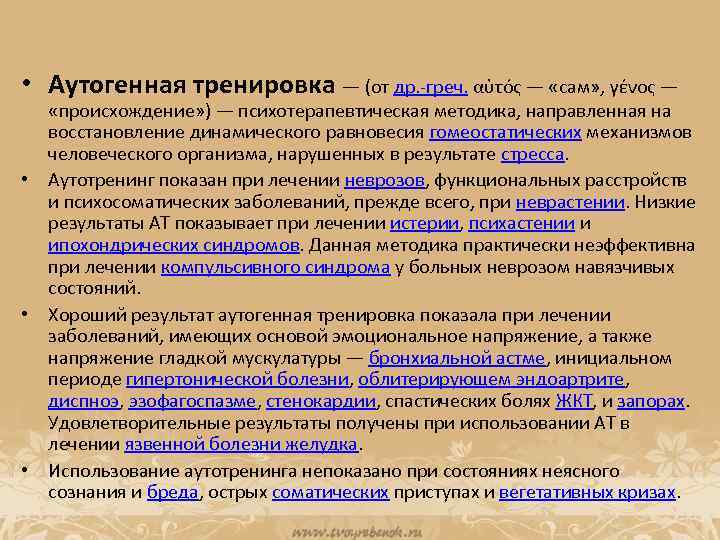 • Аутогенная тренировка — (от др.-греч. αὐτός — «сам», γένος — «происхождение») — психотерапевтическая методика, направленная на восстановление динамического равновесия гомеостатических механизмов человеческого организма, нарушенных в результате стресса.

• Аутотренинг показан при лечении неврозов, функциональных расстройств и психосоматических заболеваний, прежде всего, при неврастении. Низкие результаты АТ показывает при лечении истерии, психастении и ипохондрических синдромов. Данная методика практически неэффективна при лечении компульсивного синдрома у больных неврозом навязчивых состояний.

• Хороший результат аутогенная тренировка показала при лечении заболеваний, имеющих основой эмоциональное напряжение, а также напряжение гладкой мускулатуры — бронхиальной астме, инициальном периоде гипертонической болезни, облитерирующем эндоартрите, диспноэ, эзофагоспазме, стенокардии, спастических болях ЖКТ, и запорах. Удовлетворительные результаты получены при использовании АТ в лечении язвенной болезни желудка.

• Использование аутотренинга непоказано при состояниях неясного сознания и бреда, острых соматических приступах и вегетативных кризах.

www.tvoyrebenok.ru